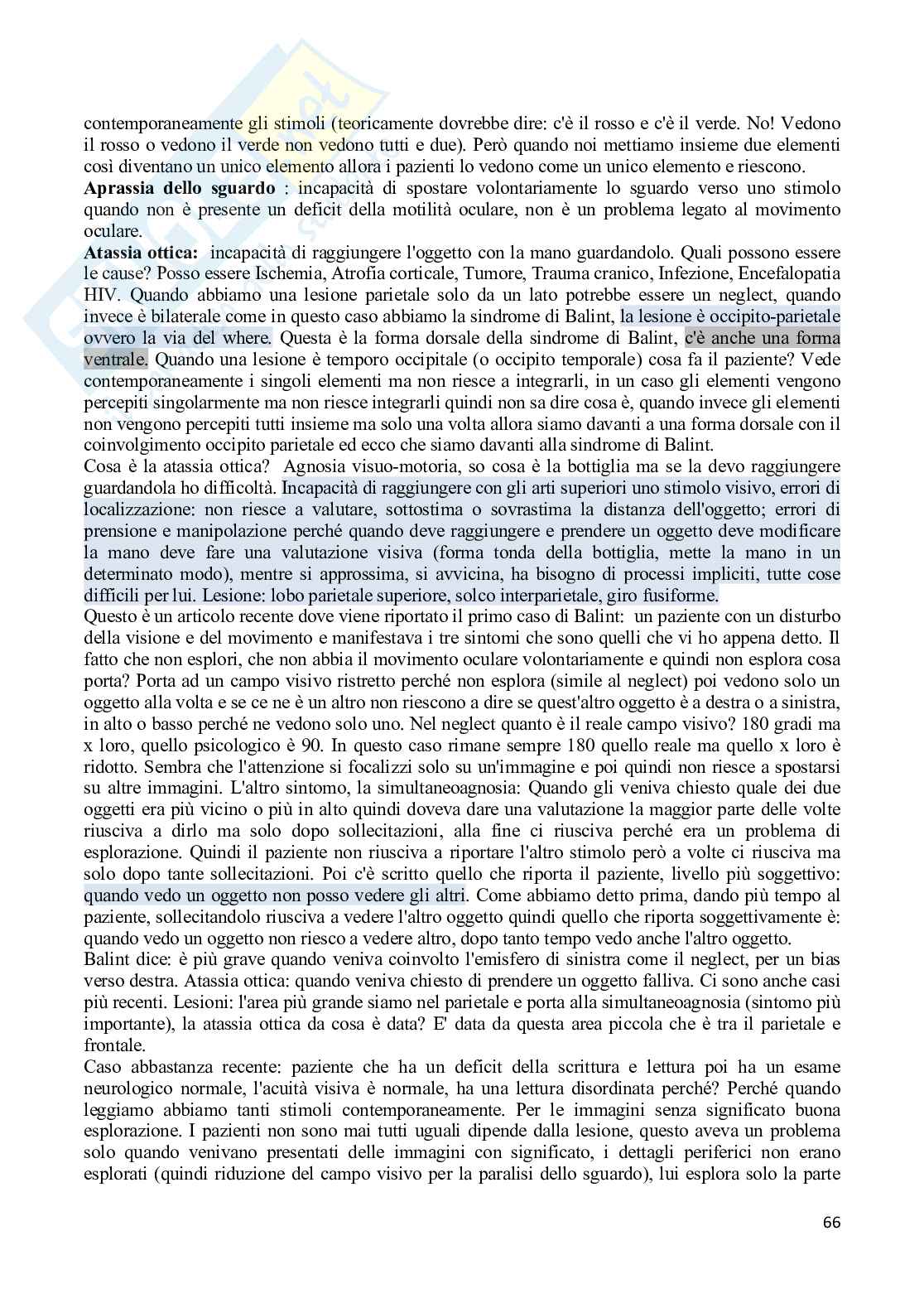 contemporaneamente gli stimoli (teoricamente dovrebbe dire: c'è il rosso e c'è il verde. No! Vedono il rosso o vedono il verde non vedono tutti e due). Però quando noi mettiamo insieme due elementi così diventano un unico elemento allora i pazienti lo vedono come un unico elemento e riescono.
**Aprassia dello sguardo** : incapacità di spostare volontariamente lo sguardo verso uno stimolo quando non è presente un deficit della motilità oculare, non è un problema legato al movimento oculare.
**Atassia ottica:** incapacità di raggiungere l'oggetto con la mano guardandolo. Quali possono essere le cause? Posso essere Ischemia, Atrofia corticale, Tumore, Trauma cranico, Infezione, Encefalopatia HIV. Quando abbiamo una lesione parietale solo da un lato potrebbe essere un neglect, quando invece è bilaterale come in questo caso abbiamo la sindrome di Balint, la lesione è occipito-parietale ovvero la via del where. Questa è la forma dorsale della sindrome di Balint, c'è anche una forma ventrale. Quando una lesione è temporo occipitale (o occipito temporale) cosa fa il paziente? Vede contemporaneamente i singoli elementi ma non riesce a integrarli, in un caso gli elementi vengono percepiti singolarmente ma non riesce integrarli quindi non sa dire cosa è, quando invece gli elementi non vengono percepiti tutti insieme ma solo una volta allora siamo davanti a una forma dorsale con il coinvolgimento occipito parietale ed ecco che siamo davanti alla sindrome di Balint.
Cosa è la atassia ottica? Agnosia visuo-motoria, so cosa è la bottiglia ma se la devo raggiungere guardandola ho difficoltà. Incapacità di raggiungere con gli arti superiori uno stimolo visivo, errori di localizzazione: non riesce a valutare, sottostima o sovrastima la distanza dell'oggetto; errori di prensione e manipolazione perché quando deve raggiungere e prendere un oggetto deve modificare la mano deve fare una valutazione visiva (forma tonda della bottiglia, mette la mano in un determinato modo), mentre si approssima, si avvicina, ha bisogno di processi impliciti, tutte cose difficili per lui. Lesione: lobo parietale superiore, solco interparietale, giro fusiforme.
Questo è un articolo recente dove viene riportato il primo caso di Balint: un paziente con un disturbo della visione e del movimento e manifestava i tre sintomi che sono quelli che vi ho appena detto. Il fatto che non esplori, che non abbia il movimento oculare volontariamente e quindi non esplora cosa porta? Porta ad un campo visivo ristretto perché non esplora (simile al neglect) poi vedono solo un oggetto alla volta e se ce ne è un altro non riescono a dire se quest'altro oggetto è a destra o a sinistra, in alto o basso perché ne vedono solo uno. Nel neglect quanto è il reale campo visivo? 180 gradi ma x loro, quello psicologico è 90. In questo caso rimane sempre 180 quello reale ma quello x loro è ridotto. Sembra che l'attenzione si focalizzi solo su un'immagine e poi quindi non riesce a spostarsi su altre immagini. L'altro sintomo, la simultaneoagnosia: Quando gli veniva chiesto quale dei due oggetti era più vicino o più in alto quindi doveva dare una valutazione la maggior parte delle volte riusciva a dirlo ma solo dopo sollecitazioni, alla fine ci riusciva perché era un problema di esplorazione. Quindi il paziente non riusciva a riportare l'altro stimolo però a volte ci riusciva ma solo dopo tante sollecitazioni. Poi c'è scritto quello che riporta il paziente, livello più soggettivo: quando vedo un oggetto non posso vedere gli altri. Come abbiamo detto prima, dando più tempo al paziente, sollecitandolo riusciva a vedere l'altro oggetto quindi quello che riporta soggettivamente è: quando vedo un oggetto non riesco a vedere altro, dopo tanto tempo vedo anche l'altro oggetto.
Balint dice: è più grave quando veniva coinvolto l'emisfero di sinistra come il neglect, per un bias verso destra. Atassia ottica: quando veniva chiesto di prendere un oggetto falliva. Ci sono anche casi più recenti. Lesioni: l'area più grande siamo nel parietale e porta alla simultaneoagnosia (sintomo più importante), la atassia ottica da cosa è data? E' data da questa area piccola che è tra il parietale e frontale.
Caso abbastanza recente: paziente che ha un deficit della scrittura e lettura poi ha un esame neurologico normale, l'acuità visiva è normale, ha una lettura disordinata perché? Perché quando leggiamo abbiamo tanti stimoli contemporaneamente. Per le immagini senza significato buona esplorazione. I pazienti non sono mai tutti uguali dipende dalla lesione, questo aveva un problema solo quando venivano presentati delle immagini con significato, i dettagli periferici non erano esplorati (quindi riduzione del campo visivo per la paralisi dello sguardo), lui esplora solo la parte

66